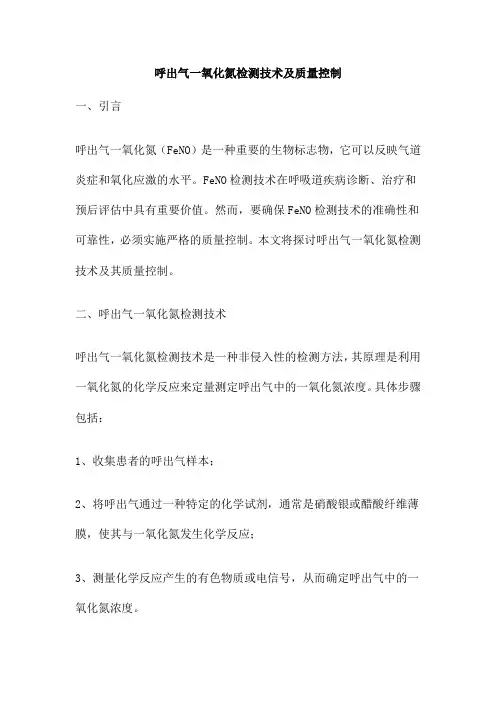 呼出气一氧化氮检测技术及质量控制

一、引言

呼出气一氧化氮（FeNO）是一种重要的生物标志物，它可以反映气道炎症和氧化应激的水平。FeNO 检测技术在呼吸道疾病诊断、治疗和预后评估中具有重要价值。然而，要确保 FeNO 检测技术的准确性和可靠性，必须实施严格的质量控制。本文将探讨呼出气一氧化氮检测技术及其质量控制。

二、呼出气一氧化氮检测技术

呼出气一氧化氮检测技术是一种非侵入性的检测方法，其原理是利用一氧化氮的化学反应来定量测定呼出气中的一氧化氮浓度。具体步骤包括：

1、收集患者的呼出气样本；

2、将呼出气通过一种特定的化学试剂，通常是硝酸银或醋酸纤维薄膜，使其与一氧化氮发生化学反应；

3、测量化学反应产生的有色物质或电信号，从而确定呼出气中的一氧化氮浓度。